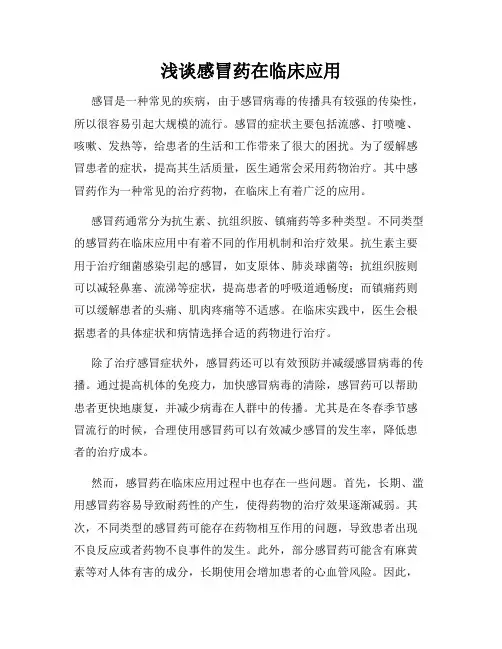 浅谈感冒药在临床应用

感冒是一种常见的疾病，由于感冒病毒的传播具有较强的传染性，所以很容易引起大规模的流行。感冒的症状主要包括流感、打喷嚏、咳嗽、发热等，给患者的生活和工作带来了很大的困扰。为了缓解感冒患者的症状，提高其生活质量，医生通常会采用药物治疗。其中感冒药作为一种常见的治疗药物，在临床上有着广泛的应用。

感冒药通常分为抗生素、抗组织胺、镇痛药等多种类型。不同类型的感冒药在临床应用中有着不同的作用机制和治疗效果。抗生素主要用于治疗细菌感染引起的感冒，如支原体、肺炎球菌等；抗组织胺则可以减轻鼻塞、流涕等症状，提高患者的呼吸道通畅度；而镇痛药则可以缓解患者的头痛、肌肉疼痛等不适感。在临床实践中，医生会根据患者的具体症状和病情选择合适的药物进行治疗。

除了治疗感冒症状外，感冒药还可以有效预防并减缓感冒病毒的传播。通过提高机体的免疫力，加快感冒病毒的清除，感冒药可以帮助患者更快地康复，并减少病毒在人群中的传播。尤其是在冬春季节感冒流行的时候，合理使用感冒药可以有效减少感冒的发生率，降低患者的治疗成本。

然而，感冒药在临床应用过程中也存在一些问题。首先，长期、滥用感冒药容易导致耐药性的产生，使得药物的治疗效果逐渐减弱。其次，不同类型的感冒药可能存在药物相互作用的问题，导致患者出现不良反应或者药物不良事件的发生。此外，部分感冒药可能含有麻黄素等对人体有害的成分，长期使用会增加患者的心血管风险。因此，